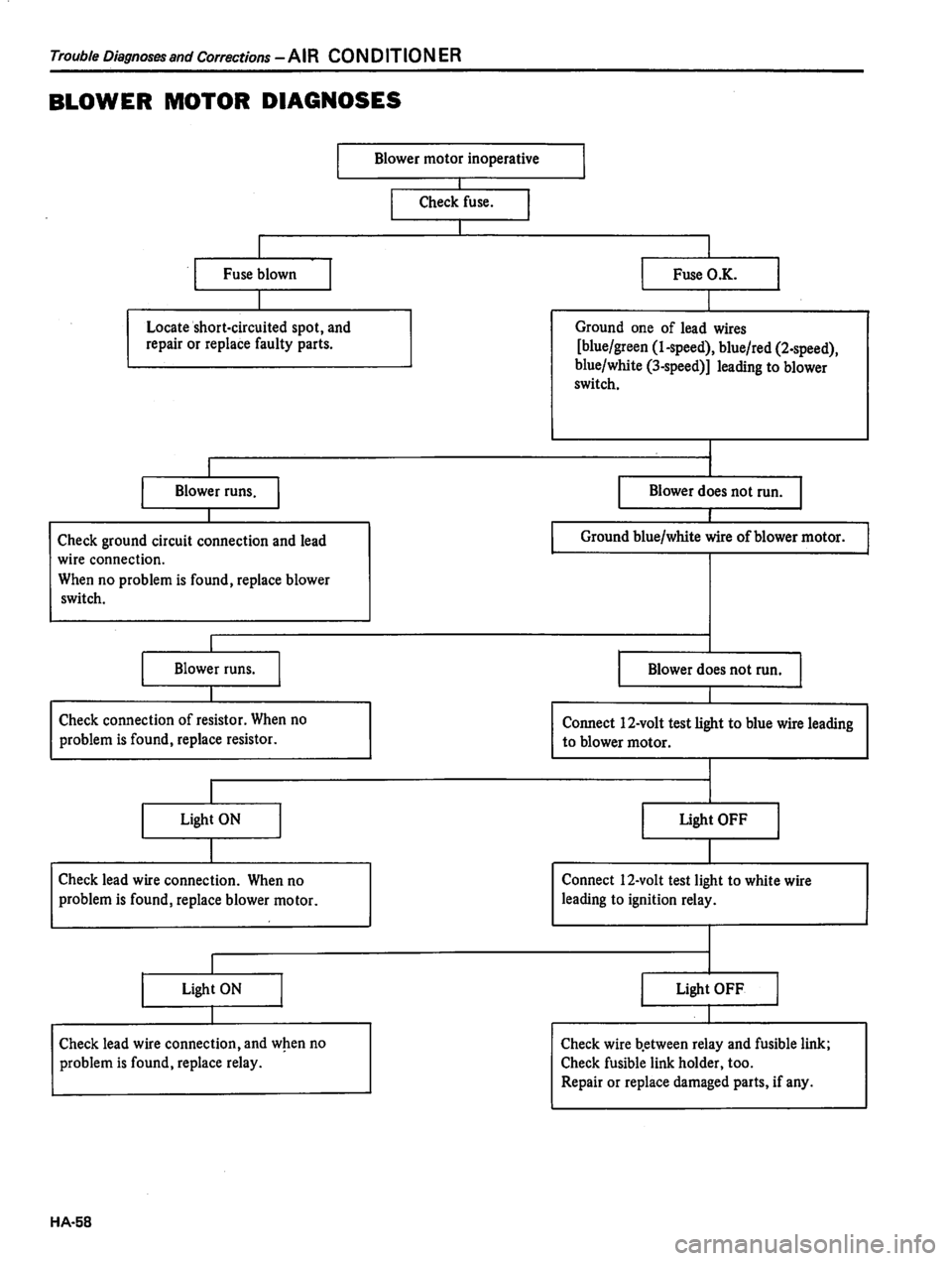 Trouble Diagnoses and Corrections – AIR CONDITIONER

BLOWER MOTOR DIAGNOSES

Blower motor inoperative

Check fuse.

Fuse blown

Locate short-circuited spot, and repair or replace faulty parts.

Fuse O.K.

Ground one of lead wires [blue/green (1-speed), blue/red (2-speed), blue/white (3-speed)] leading to blower switch.

Blower runs.

Check ground circuit connection and lead wire connection.
When no problem is found, replace blower switch.

Blower does not run.

Ground blue/white wire of blower motor.

Blower runs.

Check connection of resistor. When no problem is found, replace resistor.

Blower does not run.

Connect 12-volt test light to blue wire leading to blower motor.

Light ON

Check lead wire connection. When no problem is found, replace blower motor.

Light OFF

Connect 12-volt test light to white wire leading to ignition relay.

Light ON

Check lead wire connection, and when no problem is found, replace relay.

Light OFF

Check wire between relay and fusible link;
Check fusible link holder, too.
Repair or replace damaged parts, if any.

HA-58

carmanualsonline.info